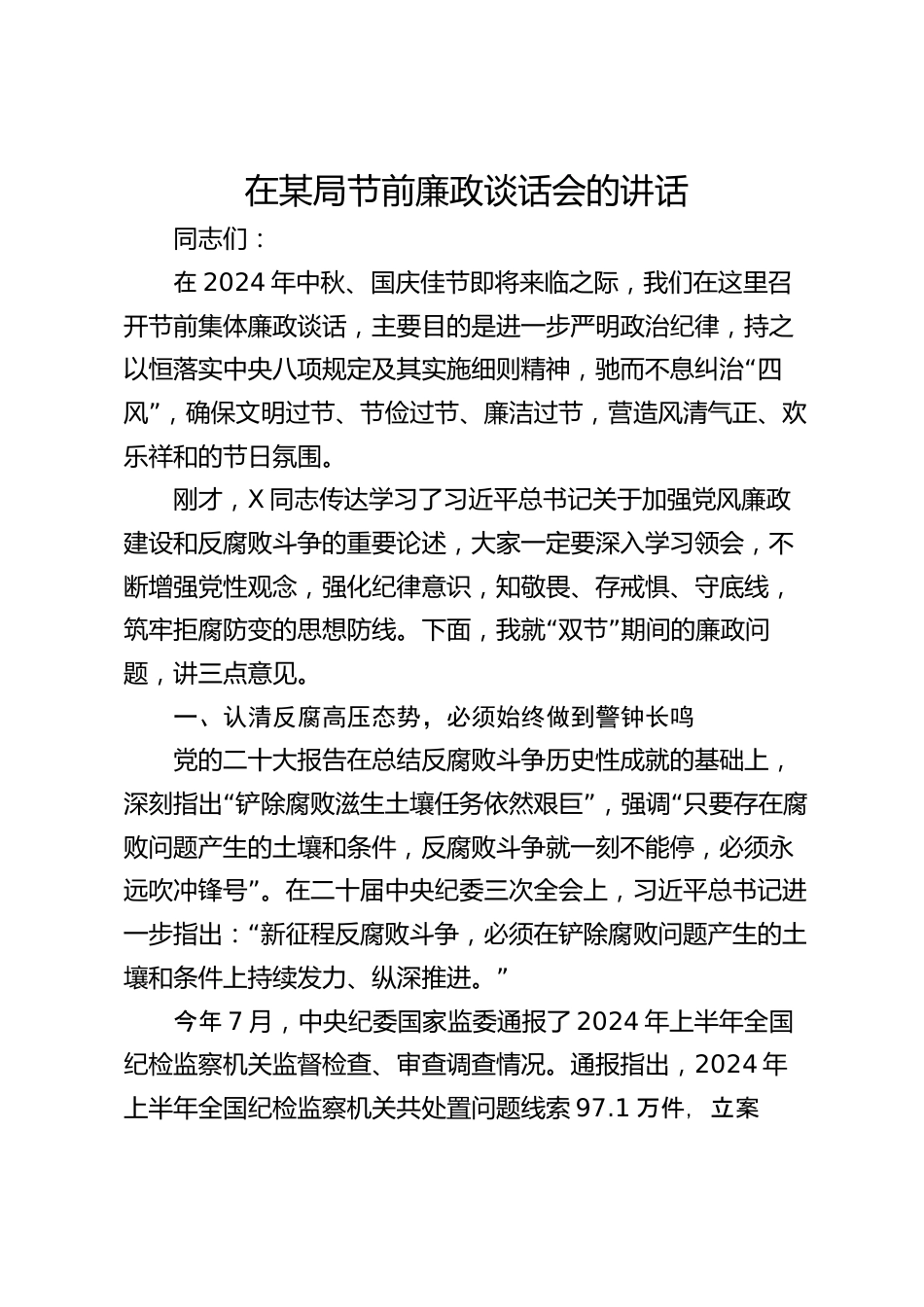 在某局节前廉政谈话会的讲话

同志们：

在 2024 年中秋、国庆佳节即将来临之际，我们在这里召开节前集体廉政谈话，主要目的是进一步严明政治纪律，持之以恒落实中央八项规定及其实施细则精神，驰而不息纠治“四风”，确保文明过节、节俭过节、廉洁过节，营造风清气正、欢乐祥和的节日氛围。

刚才，X 同志传达学习了习近平总书记关于加强党风廉政建设和反腐败斗争的重要论述，大家一定要深入学习领会，不断增强党性观念，强化纪律意识，知敬畏、存戒惧、守底线，筑牢拒腐防变的思想防线。下面，我就“双节”期间的廉政问题，讲三点意见。

一、认清反腐高压态势，必须始终做到警钟长鸣

党的二十大报告在总结反腐败斗争历史性成就的基础上，深刻指出“铲除腐败滋生土壤任务依然艰巨”，强调“只要存在腐败问题产生的土壤和条件，反腐败斗争就一刻不能停，必须永远吹冲锋号”。在二十届中央纪委三次全会上，习近平总书记进一步指出：“新征程反腐败斗争，必须在铲除腐败问题产生的土壤和条件上持续发力、纵深推进。”

今年 7 月，中央纪委国家监委通报了 2024 年上半年全国纪检监察机关监督检查、审查调查情况。通报指出，2024 年上半年全国纪检监察机关共处置问题线索 97.1 万件，立案